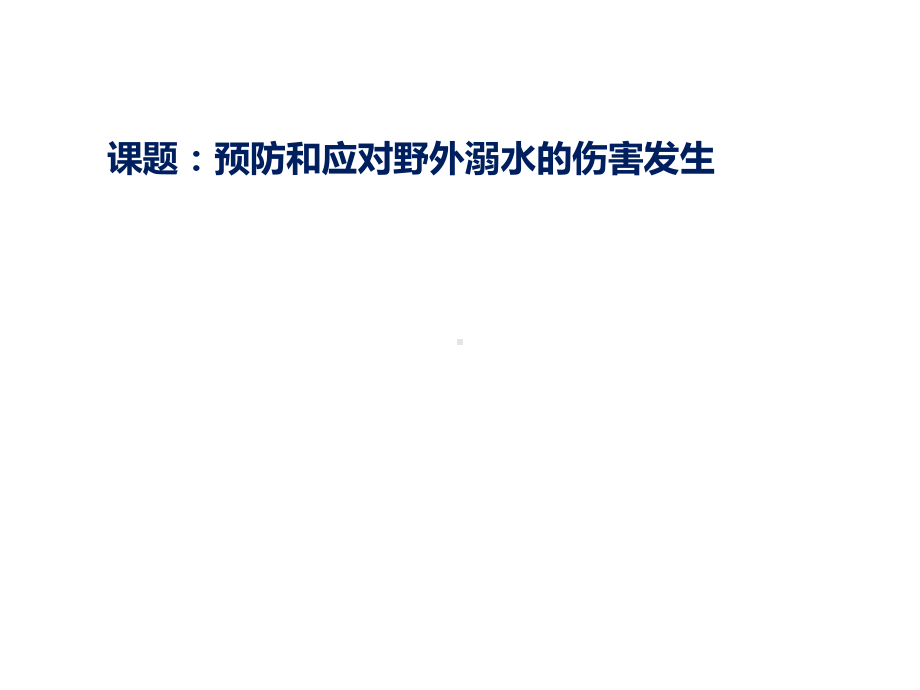 课题：预防和应对野外溺水的伤害发生